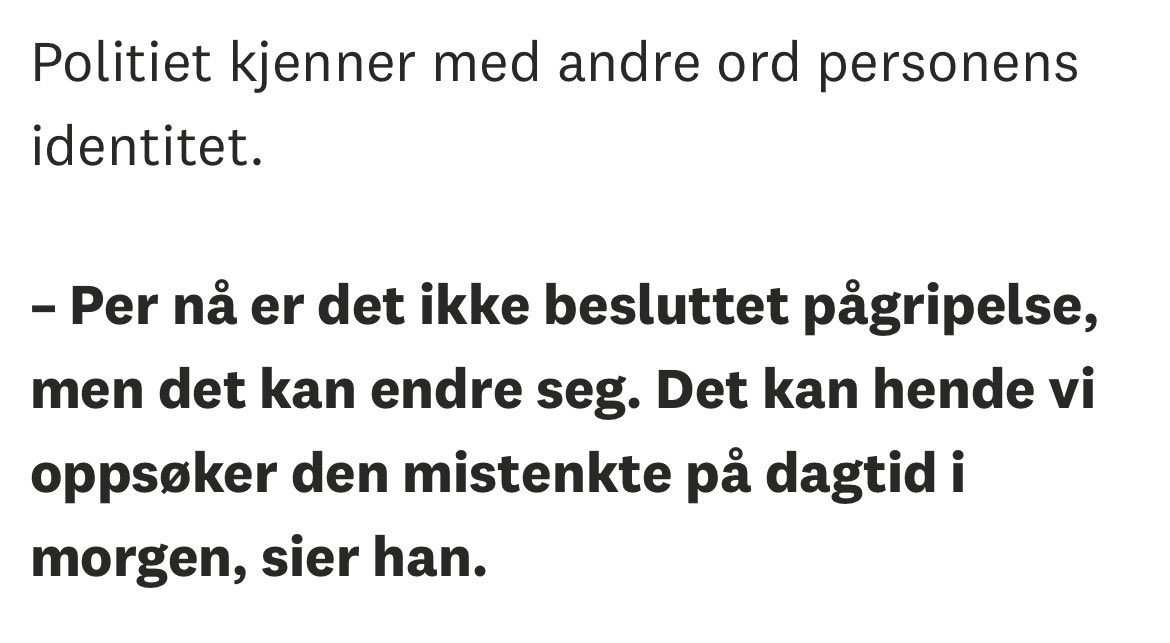 Politiet kjenner med andre ord personens identitet.

– Per nå er det ikke besluttet pågripelse, men det kan endre seg. Det kan hende vi oppsøker den mistenkte på dagtid i morgen, sier han.